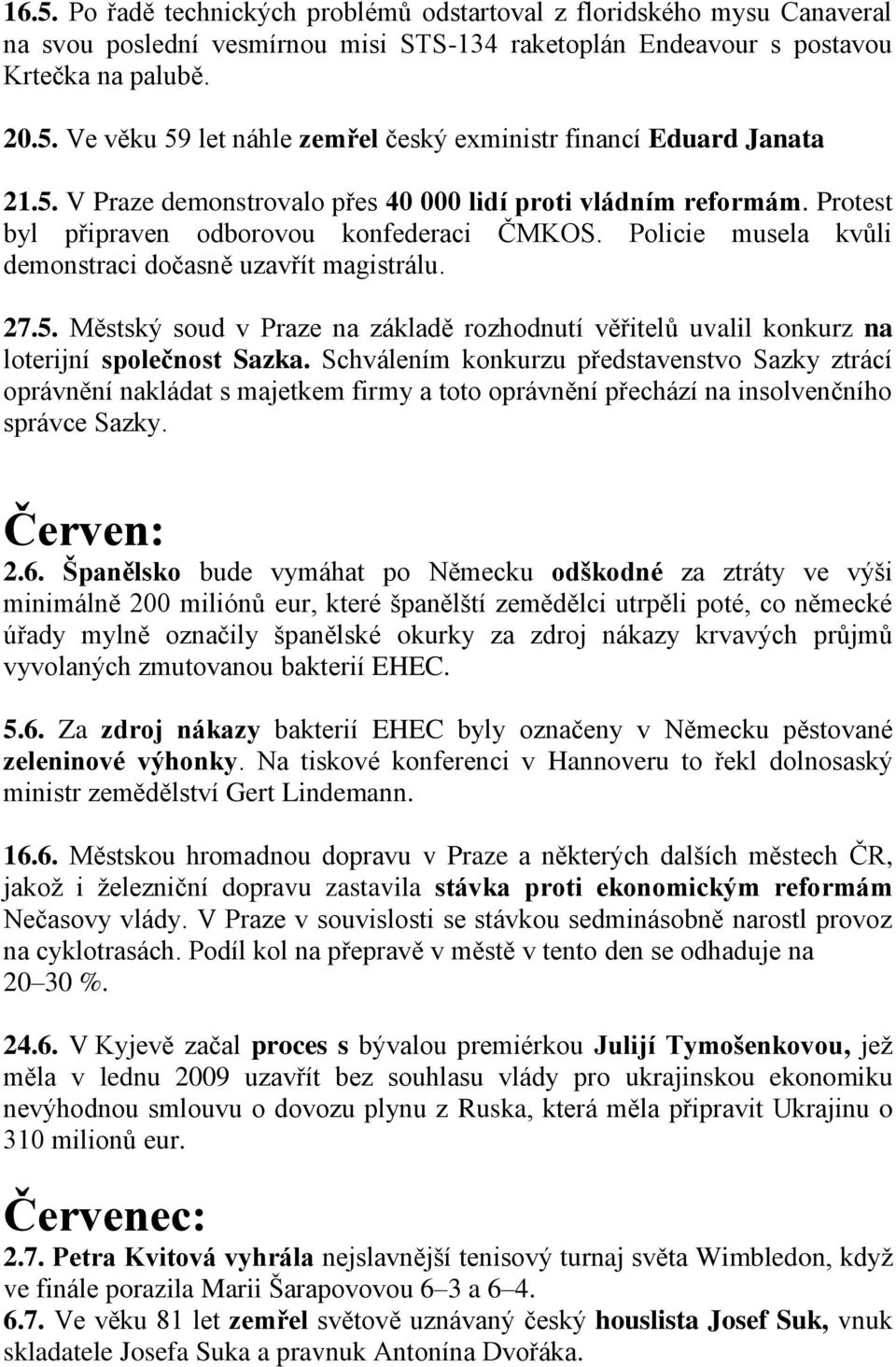 16.5. Po řadě technických problémů odstartoval z floridského mysu Canaveral na svou poslední vesmírnou misi STS-134 raketoplán Endeavour s postavou Krtečka na palubě.

20.5. Ve věku 59 let náhle zemřel český exministr financí Eduard Janata

21.5. V Praze demonstrovalo přes 40 000 lidí proti vládním reformám. Protest byl připraven odborovou konfederaci ČMKOS. Policie musela kvůli demonstraci dočasně uzavřít magistrálu.

27.5. Městský soud v Praze na základě rozhodnutí věřitelů uvalil konkurz na loterijní společnost Sazka. Schválením konkurzu představenstvo Sazky ztrácí oprávnění nakládat s majetkem firmy a toto oprávnění přechází na insolvenčního správce Sazky.

Červen:
2.6. Španělsko bude vymáhat po Německu odškodné za ztráty ve výši minimálně 200 miliónů eur, které španělští zemědělci utrpěli poté, co německé úřady mylně označily španělské okurky za zdroj nákazy krvavých průjmů vyvolaných zmutovanou bakterií EHEC.

5.6. Za zdroj nákazy bakterií EHEC byly označeny v Německu pěstované zeleninové výhonky. Na tiskové konferenci v Hannoveru to řekl dolnosaský ministr zemědělství Gert Lindemann.

16.6. Městskou hromadnou dopravu v Praze a některých dalších městech ČR, jakož i železniční dopravu zastavila stávka proti ekonomickým reformám Nečasovy vlády. V Praze v souvislosti se stávkou sedminásobně narostl provoz na cyklotrasách. Podíl kol na přepravě v městě v tento den se odhaduje na 20–30 %.

24.6. V Kyjevě začal proces s bývalou premiérkou Julijí Tymošenkovou, jež měla v lednu 2009 uzavřít bez souhlasu vlády pro ukrajinskou ekonomiku nevýhodnou smlouvu o dovozu plynu z Ruska, která měla připravit Ukrajinu o 310 milionů eur.

Červenec:
2.7. Petra Kvitová vyhrála nejslavnější tenisový turnaj světa Wimbledon, když ve finále porazila Marii Šarapovovou 6–3 a 6–4.
6.7. Ve věku 81 let zemřel světově uznávaný český houslista Josef Suk, vnuk skladatele Josefa Suka a pravnuk Antonína Dvořáka.